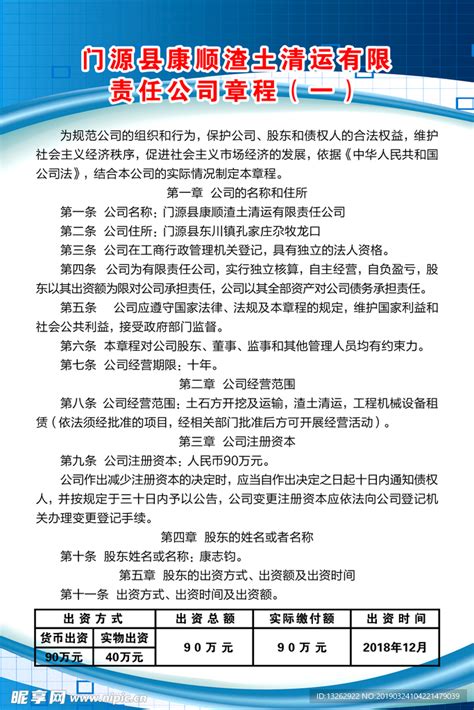 门源县康顺渣土清运有限责任公司章程（一）

为规范公司的组织和行为，保护公司、股东和债权人的合法权益，维护社会主义经济秩序，促进社会主义市场经济的发展，依据《中华人民共和国公司法》，结合本公司的实际情况制定本章程。

第一章 公司的名称和住所

第一条 公司名称：门源县康顺渣土清运有限责任公司

第二条 公司住所：门源县东川镇孔家庄尕牧龙口

第三条 公司在工商行政管理机关登记，具有独立的法人资格。

第四条 公司为有限责任公司，实行独立核算，自主经营，自负盈亏，股东以其出资额为限对公司承担责任，公司以其全部资产对公司债务承担责任。

第五条 公司应遵守国家法律、法规及本章程的规定，维护国家利益和社会公共利益，接受政府部门监督。

第六条 本章程对公司股东、董事、监事和其他管理人员均有约束力。

第七条 公司经营期限：十年。

第二章 公司经营范围

第八条 公司经营范围：土石方开挖及运输，渣土清运，工程机械设备租赁（依法须经批准的项目，经相关部门批准后方可开展经营活动）。

第三章 公司注册资本

第九条 公司注册资本：人民币90万元。

公司作出减少注册资本的决定时，应当自作出决定之日起十日内通知债权人，并按规定于三十日内予以公告，公司变更注册资本应依法向公司登记机关办理变更登记手续。

第四章 股东的姓名或者名称

第十条 股东姓名或名称：康志钧。

第五章 股东的出资方式、出资额及出资时间

第十一条 出资方式、出资时间及出资额。

| 出资方式 | | 出资总额 | 实际缴付额 | 出资时间 |
|---|---|---|---|---|
| 货币出资 | 实物出资 | 90万元 | 90万元 | 2018年12月 |
| 90万元 | 40万元 | | | |

昵享网 www.nipic.cn

ID:13262922 NO:20190324104221479039